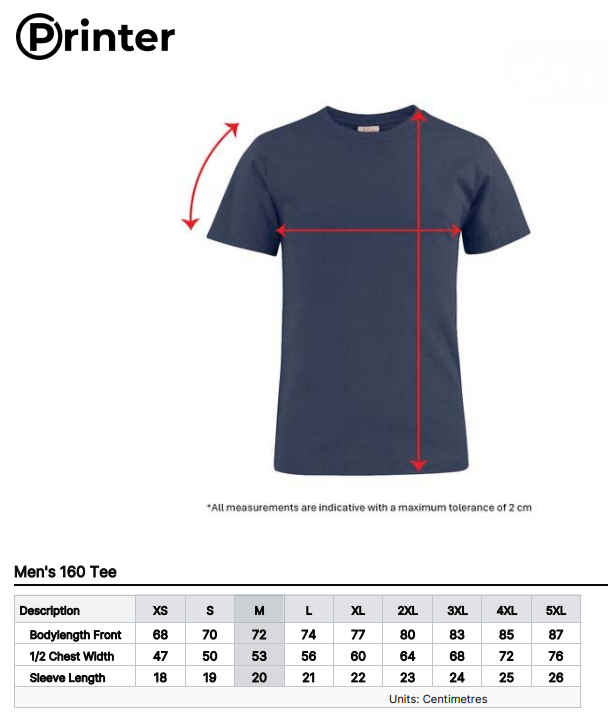 Printer

*All measurements are indicative with a maximum tolerance of 2 cm

Men's 160 Tee

| Description | XS | S | M | L | XL | 2XL | 3XL | 4XL | 5XL |
|---|---|---|---|---|---|---|---|---|---|
| Bodylength Front | 68 | 70 | 72 | 74 | 77 | 80 | 83 | 85 | 87 |
| 1/2 Chest Width | 47 | 50 | 53 | 56 | 60 | 64 | 68 | 72 | 76 |
| Sleeve Length | 18 | 19 | 20 | 21 | 22 | 23 | 24 | 25 | 26 |

Units: Centimetres